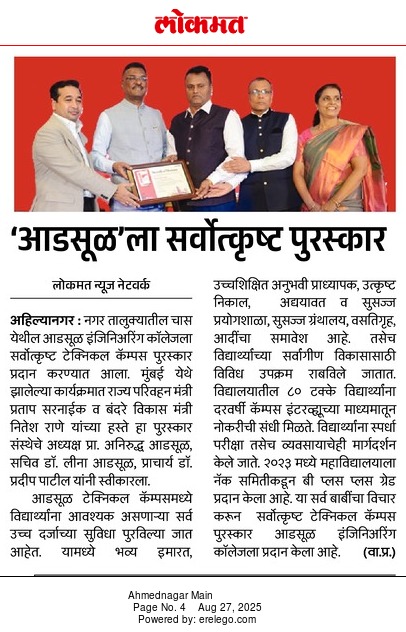 लोकमत

'आडसूळ'ला सर्वोत्कृष्ट पुरस्कार

लोकमत न्यूज नेटवर्क

अहिल्यानगर : नगर तालुक्यातील चास येथील आडसूळ इंजिनिअरिंग कॉलेजला सर्वोत्कृष्ट टेक्निकल कॅम्पस पुरस्कार प्रदान करण्यात आला. मुंबई येथे झालेल्या कार्यक्रमात राज्य परिवहन मंत्री प्रताप सरनाईक व बंदरे विकास मंत्री नितेश राणे यांच्या हस्ते हा पुरस्कार संस्थेचे अध्यक्ष प्रा. अनिरुद्ध आडसूळ, सचिव डॉ. लीना आडसूळ, प्राचार्य डॉ. प्रदीप पाटील यांनी स्वीकारला.

आडसूळ टेक्निकल कॅम्पसमध्ये विद्यार्थ्यांना आवश्यक असणाऱ्या सर्व उच्च दर्जाच्या सुविधा पुरविल्या जात आहेत. यामध्ये भव्य इमारत, उच्चशिक्षित अनुभवी प्राध्यापक, उत्कृष्ट निकाल, अद्ययावत व सुसज्ज प्रयोगशाळा, सुसज्ज ग्रंथालय, वसतिगृह, आदींचा समावेश आहे. तसेच विद्यार्थ्यांच्या सर्वांगीण विकासासाठी विविध उपक्रम राबविले जातात. विद्यालयातील ८० टक्के विद्यार्थ्यांना दरवर्षी कॅम्पस इंटरव्ह्यूच्या माध्यमातून नोकरीची संधी मिळते. विद्यार्थ्यांना स्पर्धा परीक्षा तसेच व्यवसायाचेही मार्गदर्शन केले जाते. २०२३ मध्ये महाविद्यालयाला नॅक समितीकडून बी प्लस प्लस ग्रेड प्रदान केला आहे. या सर्व बाबींचा विचार करून सर्वोत्कृष्ट टेक्निकल कॅम्पस पुरस्कार आडसूळ इंजिनिअरिंग कॉलेजला प्रदान केला आहे. (वा.प्र.)

Ahmednagar Main
Page No. 4 Aug 27, 2025
Powered by: erelego.com